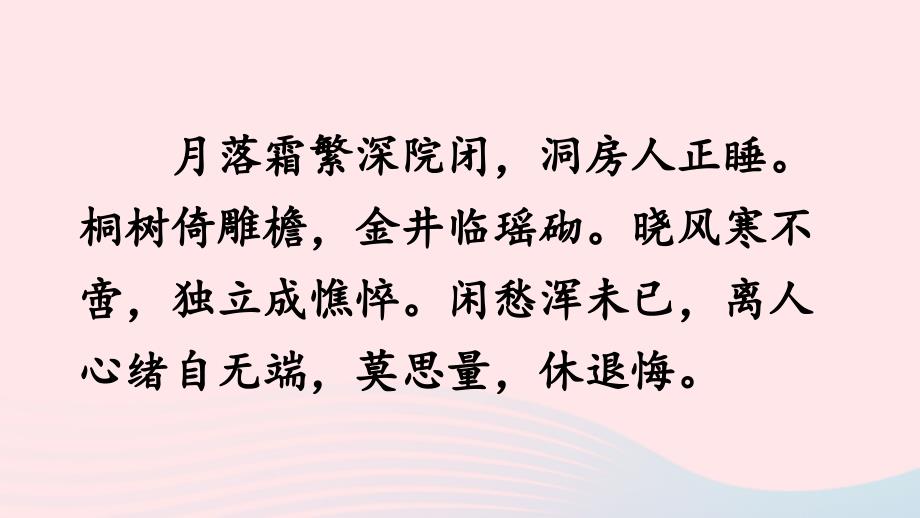 月落霜繁深院闭，洞房人正睡。桐树倚雕檐，金井临瑶砌。晓风寒不啻，独立成憔悴。闲愁浑未已，离人心绪自无端，莫思量，休退悔。